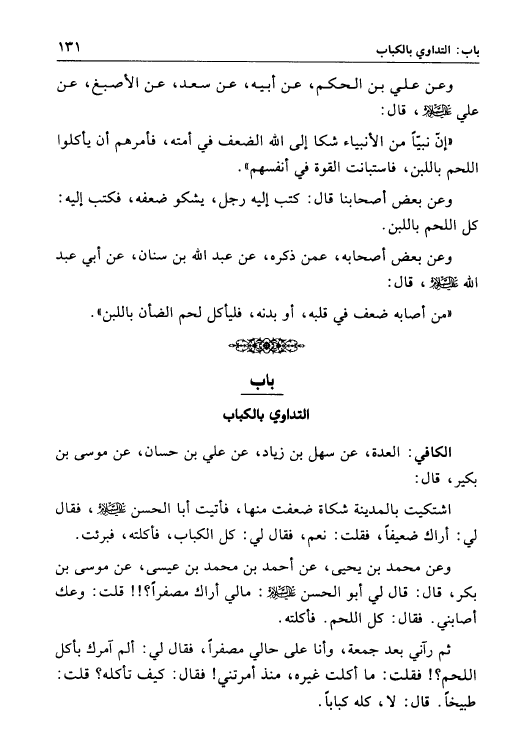 باب: التداوي بالكباب ١٣١

وعن علي بن الحكم، عن أبيه، عن سعد، عن الأصبغ، عن علي عليه السلام، قال:

«إنّ نبياً من الأنبياء شكا إلى الله الضعف في أمته، فأمرهم أن يأكلوا اللحم باللبن، فاستبانت القوة في أنفسهم».

وعن بعض أصحابنا قال: كتب إليه رجل، يشكو ضعفه، فكتب إليه: كل اللحم باللبن.

وعن بعض أصحابه، عمن ذكره، عن عبد الله بن سنان، عن أبي عبد الله عليه السلام، قال:

«من أصابه ضعف في قلبه، أو بدنه، فليأكل لحم الضأن باللبن».

باب

التداوي بالكباب

الكافي: العدة، عن سهل بن زياد، عن علي بن حسان، عن موسى بن بكير، قال:

اشتكيت بالمدينة شكاة ضعفت منها، فأتيت أبا الحسن عليه السلام، فقال لي: أراك ضعيفاً، فقلت: نعم، فقال لي: كل الكباب، فأكلته، فبرئت.

وعن محمد بن يحيى، عن أحمد بن محمد بن عيسى، عن موسى بن بكر، قال: قال لي أبو الحسن عليه السلام: مالي أراك مصفراً؟!! قلت: وعك أصابني. فقال: كل اللحم. فأكلته.

ثم رآني بعد جمعة، وأنا على حالي مصفراً، فقال لي: ألم آمرك بأكل اللحم؟! فقلت: ما أكلت غيره، منذ أمرتني! فقال: كيف تأكله؟ قلت: طبيخاً. قال: لا، كله كباباً.